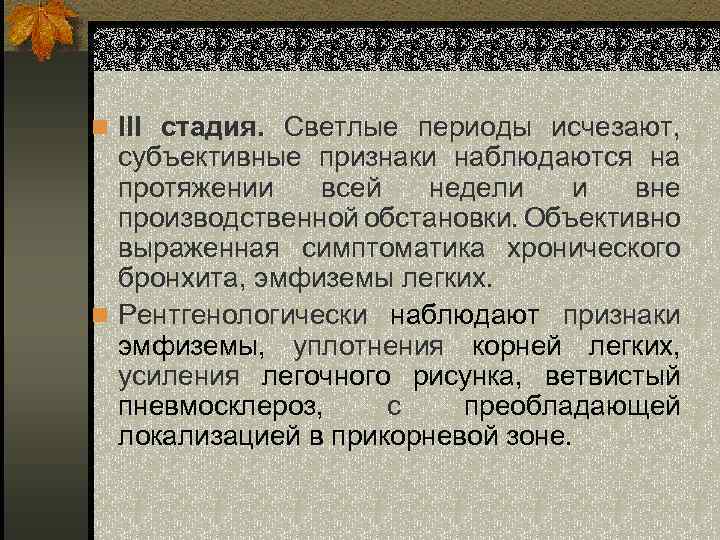 III стадия. Светлые периоды исчезают, субъективные признаки наблюдаются на протяжении всей недели и вне производственной обстановки. Объективно выраженная симптоматика хронического бронхита, эмфиземы легких.

Рентгенологически наблюдают признаки эмфиземы, уплотнения корней легких, усиления легочного рисунка, ветвистый пневмосклероз, с преобладающей локализацией в прикорневой зоне.